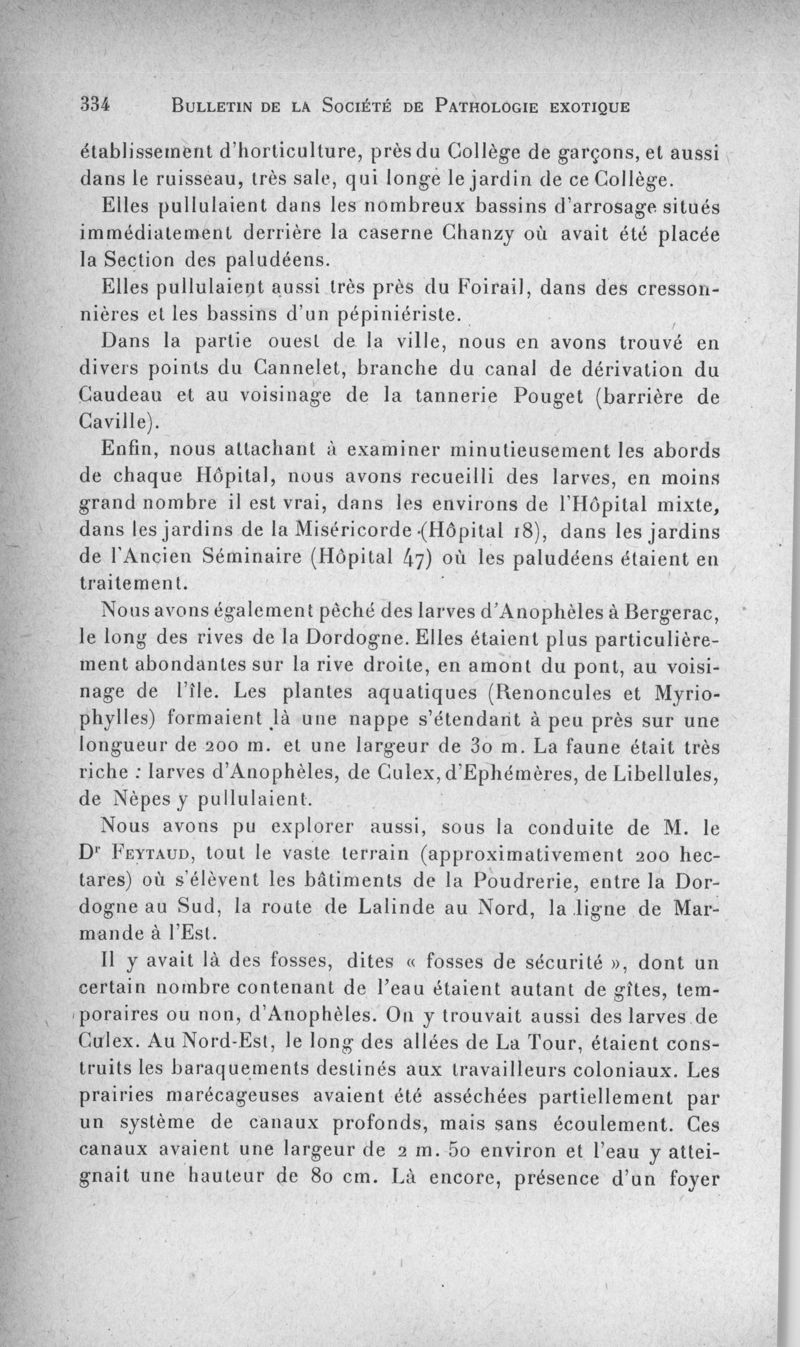 334 BULLETIN DE LA SOCIÉTÉ DE PATHOLOGIE EXOTIQUE

établissement d'horticulture, près du Collège de garçons, et aussi dans le ruisseau, très sale, qui longe le jardin de ce Collège.

Elles pullulaient dans les nombreux bassins d'arrosage situés immédiatement derrière la caserne Chanzy où avait été placée la Section des paludéens.

Elles pullulaient aussi très près du Foirail, dans des cressonnières et les bassins d'un pépiniériste.

Dans la partie ouest de la ville, nous en avons trouvé en divers points du Cannelet, branche du canal de dérivation du Caudeau et au voisinage de la tannerie Pouget (barrière de Caville).

Enfin, nous attachant à examiner minutieusement les abords de chaque Hôpital, nous avons recueilli des larves, en moins grand nombre il est vrai, dans les environs de l'Hôpital mixte, dans les jardins de la Miséricorde (Hôpital 18), dans les jardins de l'Ancien Séminaire (Hôpital 47) où les paludéens étaient en traitement.

Nous avons également pêché des larves d'Anophèles à Bergerac, le long des rives de la Dordogne. Elles étaient plus particulièrement abondantes sur la rive droite, en amont du pont, au voisinage de l'île. Les plantes aquatiques (Renoncules et Myriophylles) formaient là une nappe s'étendant à peu près sur une longueur de 200 m. et une largeur de 30 m. La faune était très riche : larves d'Anophèles, de Culex, d'Ephémères, de Libellules, de Nèpes y pullulaient.

Nous avons pu explorer aussi, sous la conduite de M. le Dr FEYTAUD, tout le vaste terrain (approximativement 200 hectares) où s'élèvent les bâtiments de la Poudrerie, entre la Dordogne au Sud, la route de Lalinde au Nord, la ligne de Marmande à l'Est.

Il y avait là des fosses, dites « fosses de sécurité », dont un certain nombre contenant de l'eau étaient autant de gîtes, temporaires ou non, d'Anophèles. On y trouvait aussi des larves de Culex. Au Nord-Est, le long des allées de La Tour, étaient construits les baraquements destinés aux travailleurs coloniaux. Les prairies marécageuses avaient été asséchées partiellement par un système de canaux profonds, mais sans écoulement. Ces canaux avaient une largeur de 2 m. 50 environ et l'eau y atteignait une hauteur de 80 cm. Là encore, présence d'un foyer